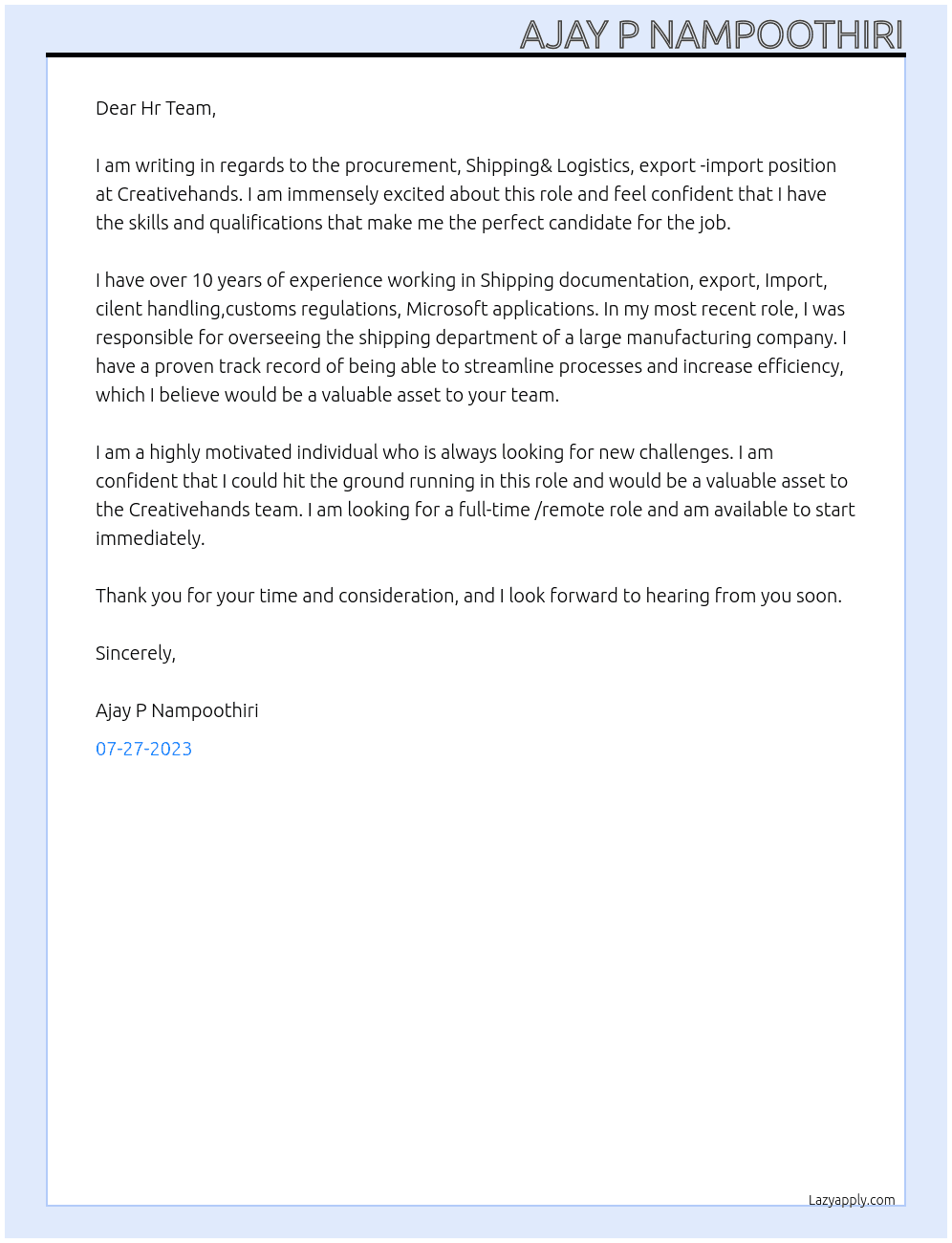 AJAY P NAMPOOTHIRI

Dear Hr Team,

I am writing in regards to the procurement, Shipping& Logistics, export -import position at Creativehands. I am immensely excited about this role and feel confident that I have the skills and qualifications that make me the perfect candidate for the job.

I have over 10 years of experience working in Shipping documentation, export, Import, cilent handling,customs regulations, Microsoft applications. In my most recent role, I was responsible for overseeing the shipping department of a large manufacturing company. I have a proven track record of being able to streamline processes and increase efficiency, which I believe would be a valuable asset to your team.

I am a highly motivated individual who is always looking for new challenges. I am confident that I could hit the ground running in this role and would be a valuable asset to the Creativehands team. I am looking for a full-time /remote role and am available to start immediately.

Thank you for your time and consideration, and I look forward to hearing from you soon.

Sincerely,

Ajay P Nampoothiri

07-27-2023

Lazyapply.com